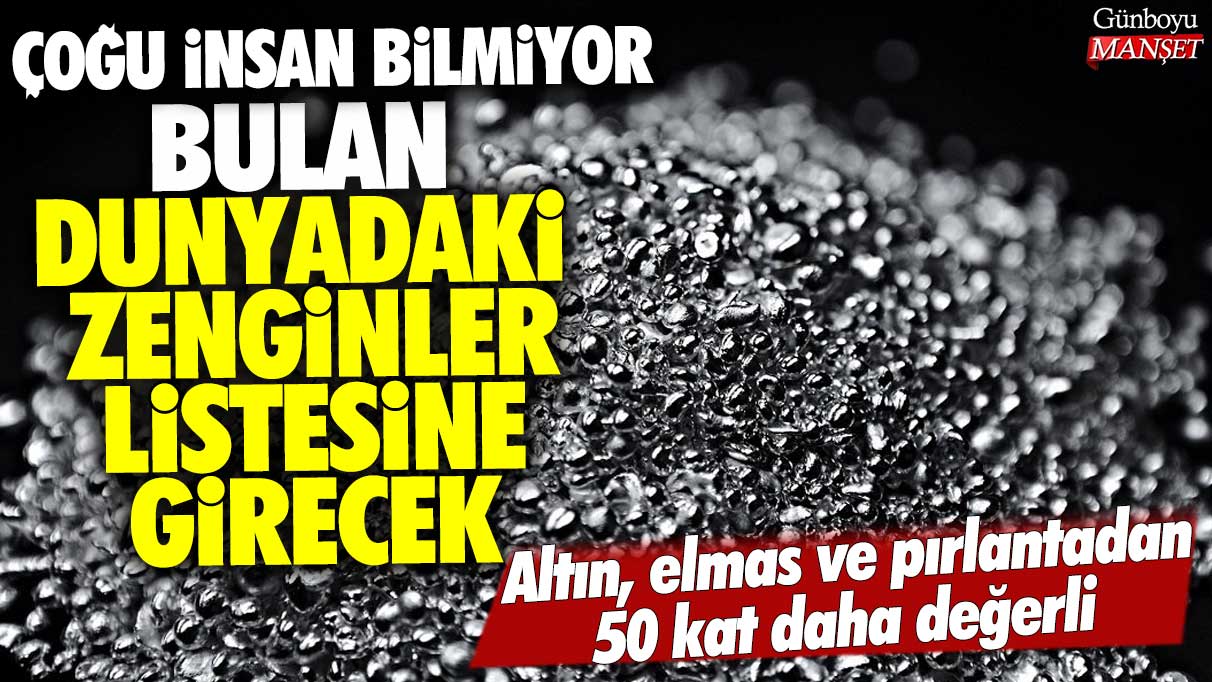 Günboyu
MANŞET

ÇOĞU İNSAN BİLMİYOR
BULAN
DUNYADAKİ
ZENGİNLER
LİSTESİNE
GİRECEK

Altın, elmas ve pırlantadan 50 kat daha değerli